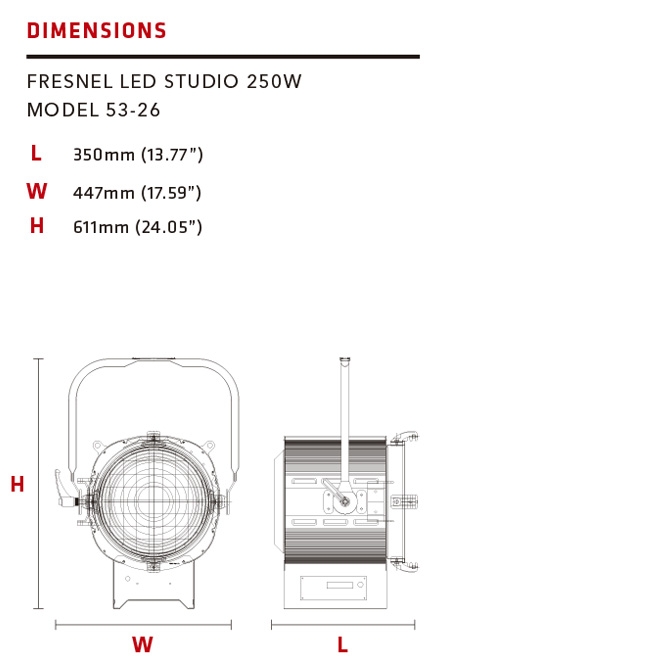 DIMENSIONS

FRESNEL LED STUDIO 250W
MODEL 53-26

L 350mm (13.77")
W 447mm (17.59")
H 611mm (24.05")

H

W

L